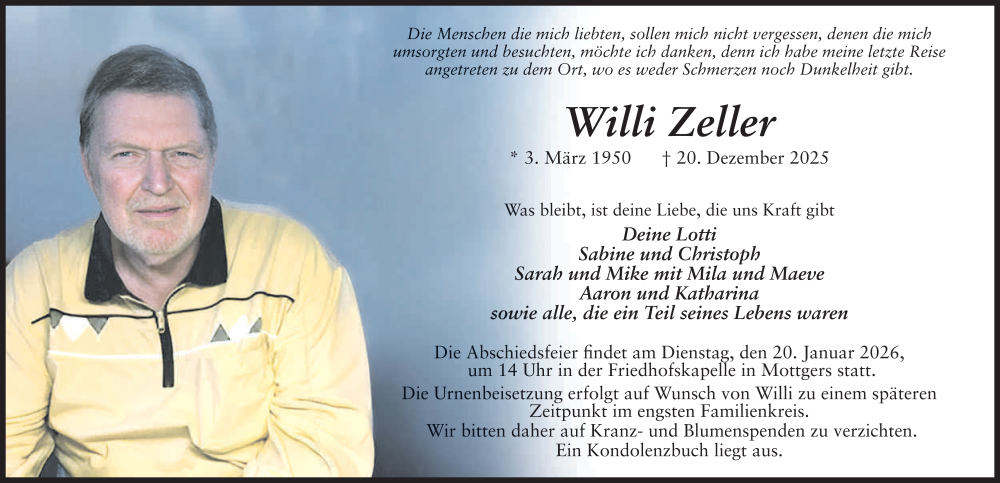 Die Menschen die mich liebten, sollen mich nicht vergessen, denen die mich umsorgten und besuchten, möchte ich danken, denn ich habe meine letzte Reise angetreten zu dem Ort, wo es weder Schmerzen noch Dunkelheit gibt.

Willi Zeller

* 3. März 1950 † 20. Dezember 2025

Was bleibt, ist deine Liebe, die uns Kraft gibt

Deine Lotti
Sabine und Christoph
Sarah und Mike mit Mila und Maeve
Aaron und Katharina
sowie alle, die ein Teil seines Lebens waren

Die Abschiedsfeier findet am Dienstag, den 20. Januar 2026, um 14 Uhr in der Friedhofskapelle in Mottgers statt.

Die Urnenbeisetzung erfolgt auf Wunsch von Willi zu einem späteren Zeitpunkt im engsten Familienkreis.

Wir bitten daher auf Kranz- und Blumenspenden zu verzichten.

Ein Kondolenzbuch liegt aus.